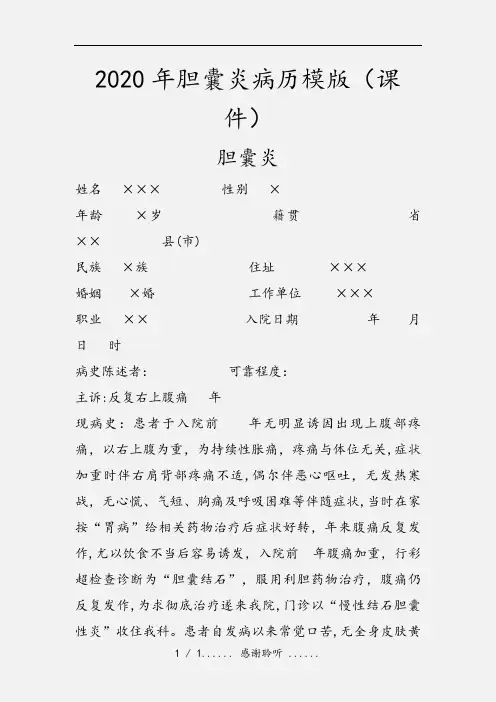 2020 年胆囊炎病历模版（课件）

胆囊炎

姓名 ××× 性别 ×

年龄 ×岁 籍贯 省 ×× 县(市)

民族 ×族 住址 ×××

婚姻 ×婚 工作单位 ×××

职业 ×× 入院日期 年 月 日 时

病史陈述者： 可靠程度：

主诉:反复右上腹痛 年

现病史：患者于入院前 年无明显诱因出现上腹部疼痛，以右上腹为重，为持续性胀痛，疼痛与体位无关,症状加重时伴右肩背部疼痛不适,偶尔伴恶心呕吐，无发热寒战，无心慌、气短、胸痛及呼吸困难等伴随症状,当时在家按“胃病”给相关药物治疗后症状好转，年来腹痛反复发作,尤以饮食不当后容易诱发，入院前 年腹痛加重，行彩超检查诊断为“胆囊结石”，服用利胆药物治疗，腹痛仍反复发作,为求彻底治疗遂来我院,门诊以“慢性结石胆囊性炎”收住我科。患者自发病以来常觉口苦,无全身皮肤黄

1 / 1...... 感谢聆听 ......